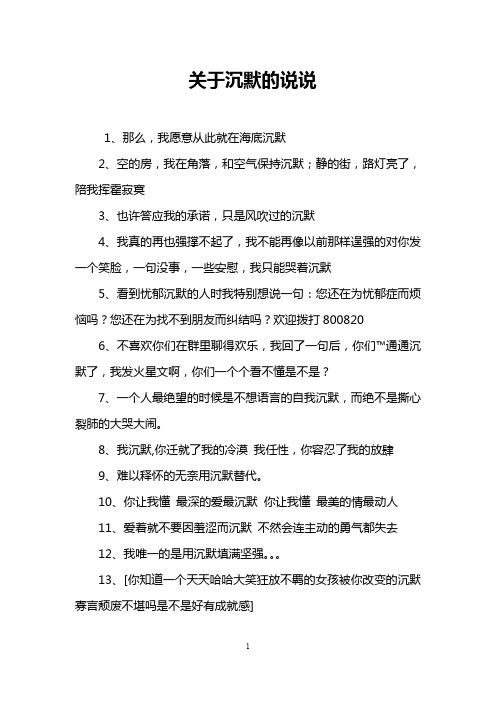 关于沉默的说说

1、那么，我愿意从此就在海底沉默

2、空的房，我在角落，和空气保持沉默；静的街，路灯亮了，陪我挥霍寂寞

3、也许答应我的承诺，只是风吹过的沉默

4、我真的再也强撑不起了，我不能再像以前那样逞强的对你发一个笑脸，一句没事，一些安慰，我只能哭着沉默

5、看到忧郁沉默的人时我特别想说一句：您还在为忧郁症而烦恼吗？您还在为找不到朋友而纠结吗？欢迎拨打 800820

6、不喜欢你们在群里聊得欢乐，我回了一句后，你们™通通沉默了，我发火星文啊，你们一个个看不懂是不是？

7、一个人最绝望的时候是不想语言的自我沉默，而绝不是撕心裂肺的大哭大闹。

8、我沉默,你迁就了我的冷漠 我任性，你容忍了我的放肆

9、难以释怀的无奈用沉默替代。

10、你让我懂 最深的爱最沉默 你让我懂 最美的情最动人

11、爱着就不要因羞涩而沉默 不然会连主动的勇气都失去

12、我唯一的是用沉默填满坚强。。。

13、[你知道一个天天哈哈大笑狂放不羁的女孩被你改变的沉默寡言颓废不堪吗是不是好有成就感]

1